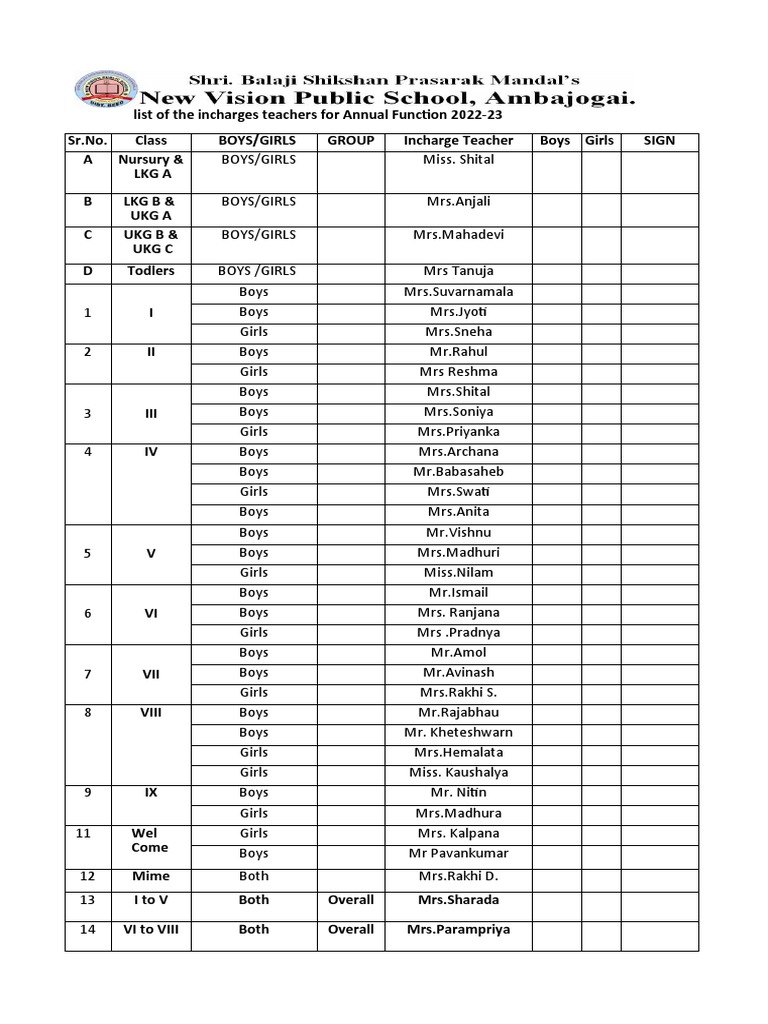 Shri. Balaji Shikshan Prasarak Mandal's
New Vision Public School, Ambajogai.
list of the incharges teachers for Annual Function 2022-23

| Sr.No. | Class | BOYS/GIRLS | GROUP | Incharge Teacher | Boys | Girls | SIGN |
|---|---|---|---|---|---|---|---|
| A | Nursury & LKG A | BOYS/GIRLS | | Miss. Shital | | | |
| B | LKG B & UKG A | BOYS/GIRLS | | Mrs.Anjali | | | |
| C | UKG B & UKG C | BOYS/GIRLS | | Mrs.Mahadevi | | | |
| D | Todlers | BOYS /GIRLS | | Mrs Tanuja | | | |
| 1 | I | Boys | | Mrs.Suvarnamala | | | |
| | | Boys | | Mrs.Jyoti | | | |
| | | Girls | | Mrs.Sneha | | | |
| 2 | II | Boys | | Mr.Rahul | | | |
| | | Girls | | Mrs Reshma | | | |
| 3 | III | Boys | | Mrs.Shital | | | |
| | | Boys | | Mrs.Soniya | | | |
| | | Girls | | Mrs.Priyanka | | | |
| 4 | IV | Boys | | Mrs.Archana | | | |
| | | Boys | | Mr.Babasaheb | | | |
| | | Girls | | Mrs.Swati | | | |
| | | Boys | | Mrs.Anita | | | |
| 5 | V | Boys | | Mr.Vishnu | | | |
| | | Boys | | Mrs.Madhuri | | | |
| | | Girls | | Miss.Nilam | | | |
| 6 | VI | Boys | | Mr.Ismail | | | |
| | | Boys | | Mrs. Ranjana | | | |
| | | Girls | | Mrs .Pradnya | | | |
| 7 | VII | Boys | | Mr.Amol | | | |
| | | Boys | | Mr.Avinash | | | |
| | | Girls | | Mrs.Rakhi S. | | | |
| 8 | VIII | Boys | | Mr.Rajabhau | | | |
| | | Boys | | Mr. Kheteshwarn | | | |
| | | Girls | | Mrs.Hemalata | | | |
| | | Girls | | Miss. Kaushalya | | | |
| 9 | IX | Boys | | Mr. Nitin | | | |
| | | Girls | | Mrs.Madhura | | | |
| 11 | Wel Come | Girls | | Mrs. Kalpana | | | |
| | | Boys | | Mr Pavankumar | | | |
| 12 | Mime | Both | | Mrs.Rakhi D. | | | |
| 13 | I to V | Both | Overall | Mrs.Sharada | | | |
| 14 | VI to VIII | Both | Overall | Mrs.Parampriya | | | |